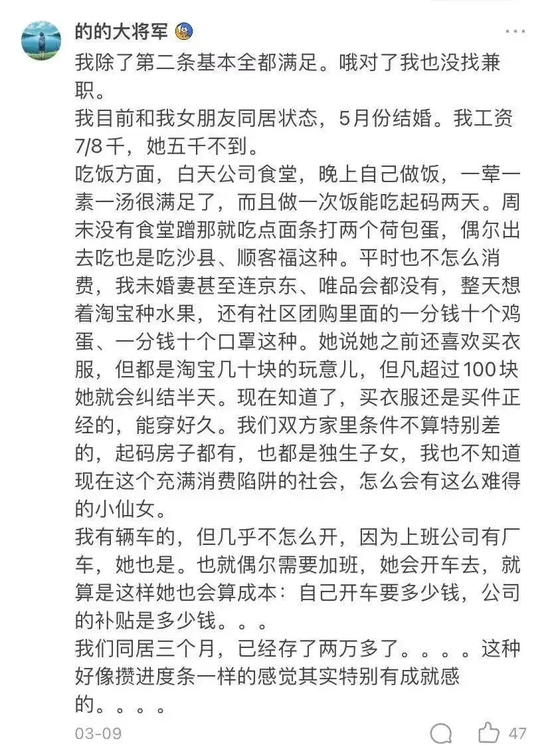 的的大将军

我除了第二条基本全都满足。哦对了我也没找兼职。

我目前和我女朋友同居状态，5月份结婚。我工资7/8千，她五千不到。

吃饭方面，白天公司食堂，晚上自己做饭，一荤一素一汤很满足了，而且做一次饭能吃起码两天。周末没有食堂蹭那就吃点面条打两个荷包蛋，偶尔出去吃也是吃沙县、顺客福这种。平时也不怎么消费，我未婚妻甚至连京东、唯品会都没有，整天想着淘宝种水果，还有社区团购里面的一分钱十个鸡蛋、一分钱十个口罩这种。她说她之前还喜欢买衣服，但都是淘宝几十块的玩意儿，但凡超过100块她就会纠结半天。现在知道了，买衣服还是买件正经的，能穿好久。我们双方家里条件不算特别差的，起码房子都有，也都是独生子女，我也不知道现在这个充满消费陷阱的社会，怎么会有这么难得的小仙女。

我有辆车的，但几乎不怎么开，因为上班公司有厂车，她也是。也就偶尔需要加班，她会开车去，就算是这样她也会算成本：自己开车要多少钱，公司的补贴是多少钱。。。

我们同居三个月，已经存了两万多了。。。。这种好像攒进度条一样的感觉其实特别有成就感的。。。。

03-09 47